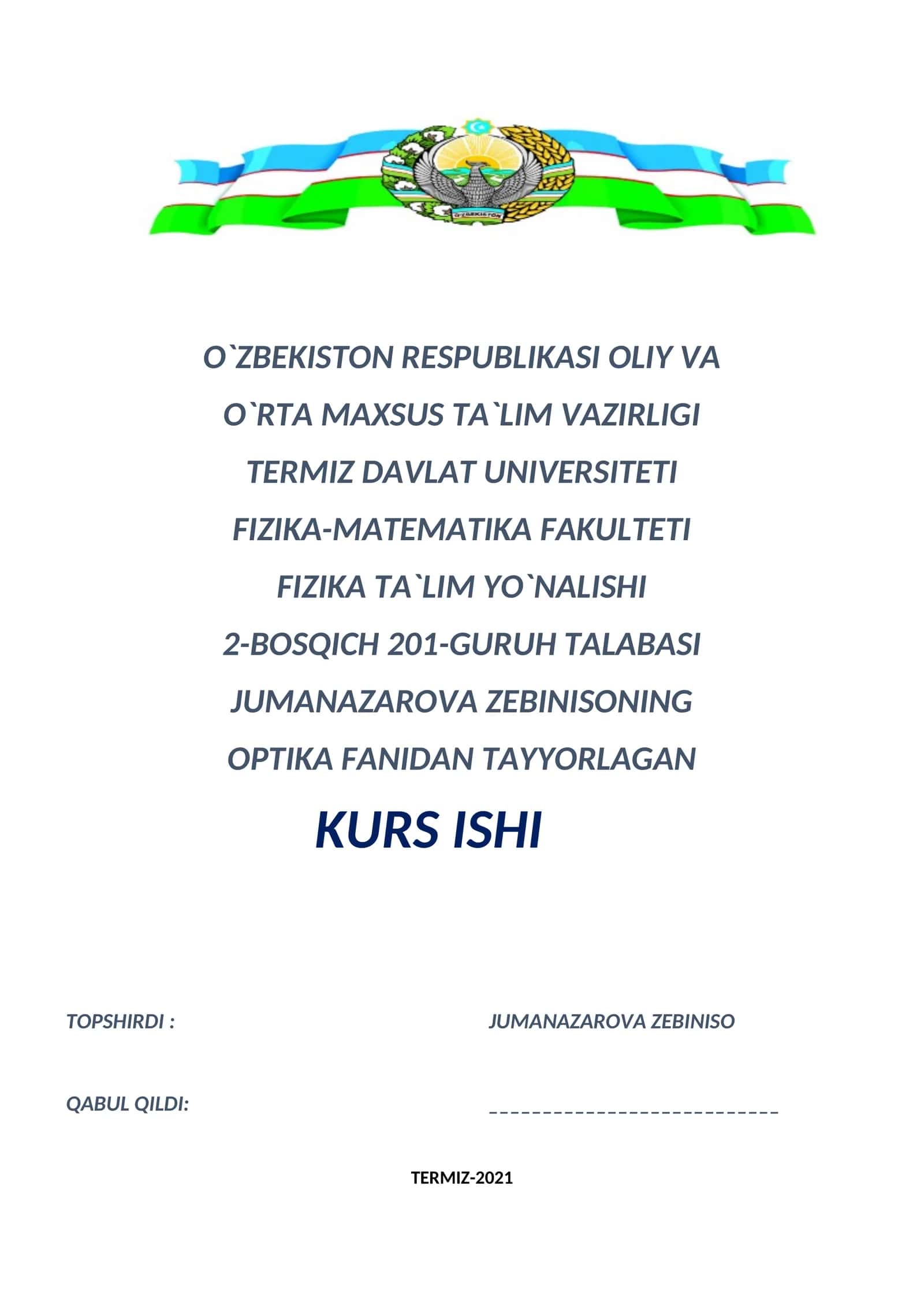 O'ZBEKISTON

O`ZBEKISTON RESPUBLIKASI OLIY VA
O`RTA MAXSUS TA`LIM VAZIRLIGI
TERMIZ DAVLAT UNIVERSITETI
FIZIKA-MATEMATIKA FAKULTETI
FIZIKA TA`LIM YO`NALISHI
2-BOSQICH 201-GURUH TALABASI
JUMANAZAROVA ZEBINISONING
OPTIKA FANIDAN TAYYORLAGAN

KURS ISHI

TOPSHIRDI : JUMANAZAROVA ZEBINISO

QABUL QILDI: ___________________________

TERMIZ-2021